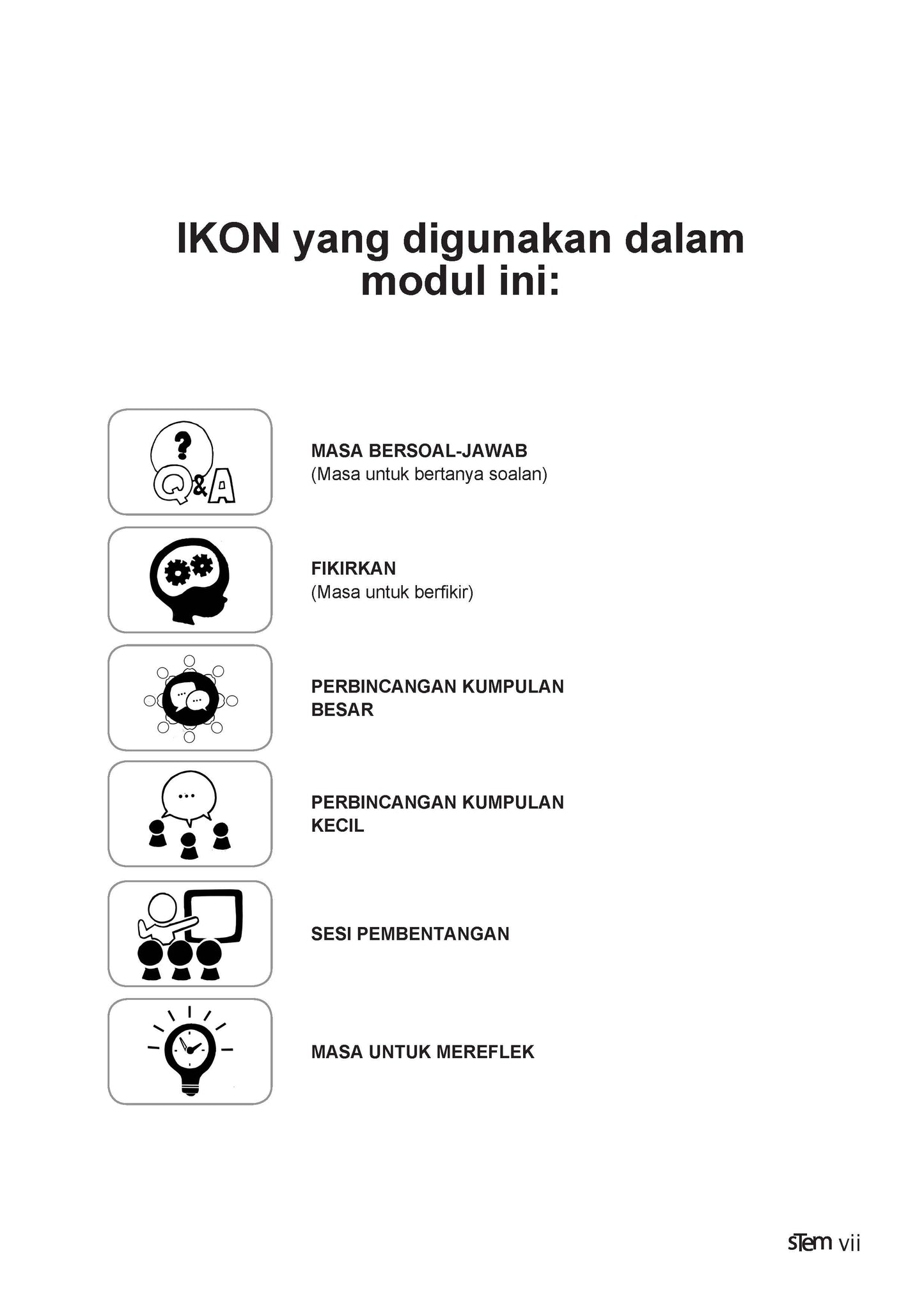 IKON yang digunakan dalam modul ini:

?
Q&A

MASA BERSOAL-JAWAB
(Masa untuk bertanya soalan)

FIKIRKAN
(Masa untuk berfikir)

PERBINCANGAN KUMPULAN BESAR

PERBINCANGAN KUMPULAN KECIL

SESI PEMBENTANGAN

MASA UNTUK MEREFLEK

sTem vii